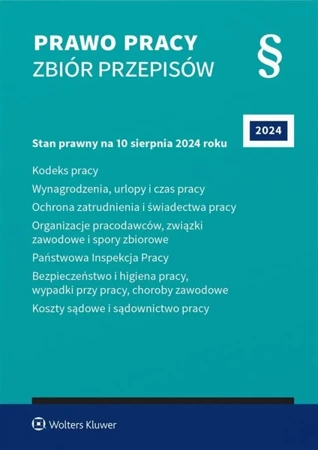 PRAWO PRACY
ZBIÓR PRZEPISÓW

§

2024

Stan prawny na 10 sierpnia 2024 roku

Kodeks pracy

Wynagrodzenia, urlopy i czas pracy

Ochrona zatrudnienia i świadectwa pracy

Organizacje pracodawców, związki zawodowe i spory zbiorowe

Państwowa Inspekcja Pracy

Bezpieczeństwo i higiena pracy, wypadki przy pracy, choroby zawodowe

Koszty sądowe i sądownictwo pracy

Wolters Kluwer